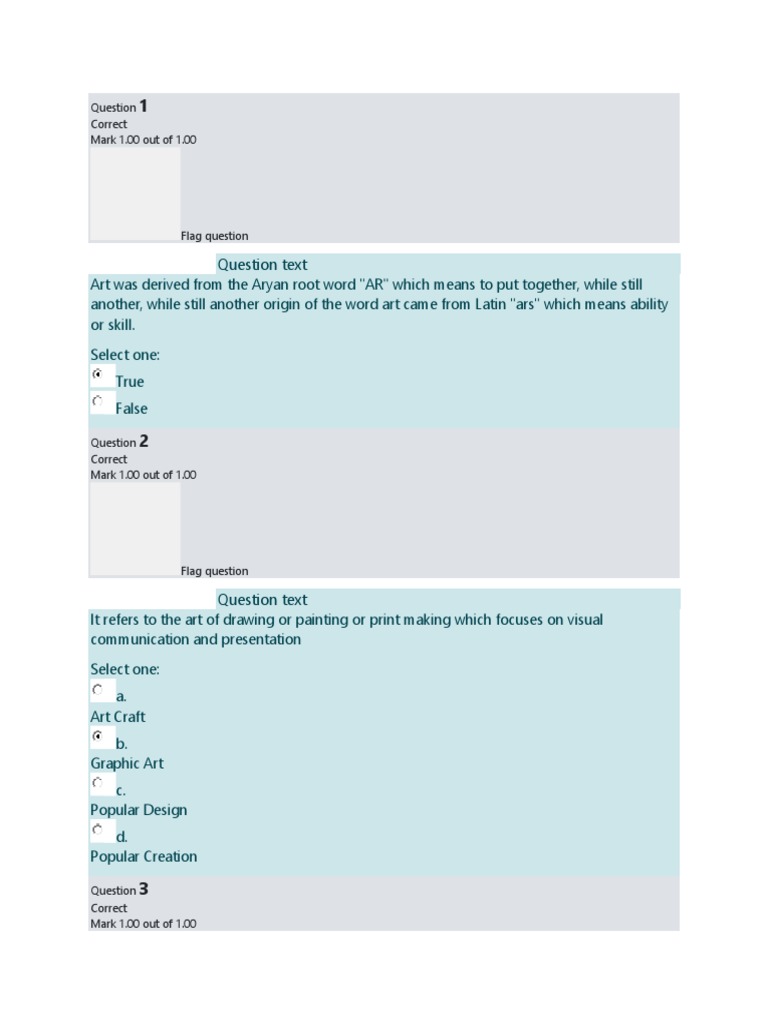 Question 1
Correct
Mark 1.00 out of 1.00

Flag question

Question text

Art was derived from the Aryan root word "AR" which means to put together, while still another, while still another origin of the word art came from Latin "ars" which means ability or skill.

Select one:
True
False

Question 2
Correct
Mark 1.00 out of 1.00

Flag question

Question text

It refers to the art of drawing or painting or print making which focuses on visual communication and presentation

Select one:
a.
Art Craft
b.
Graphic Art
c.
Popular Design
d.
Popular Creation

Question 3
Correct
Mark 1.00 out of 1.00